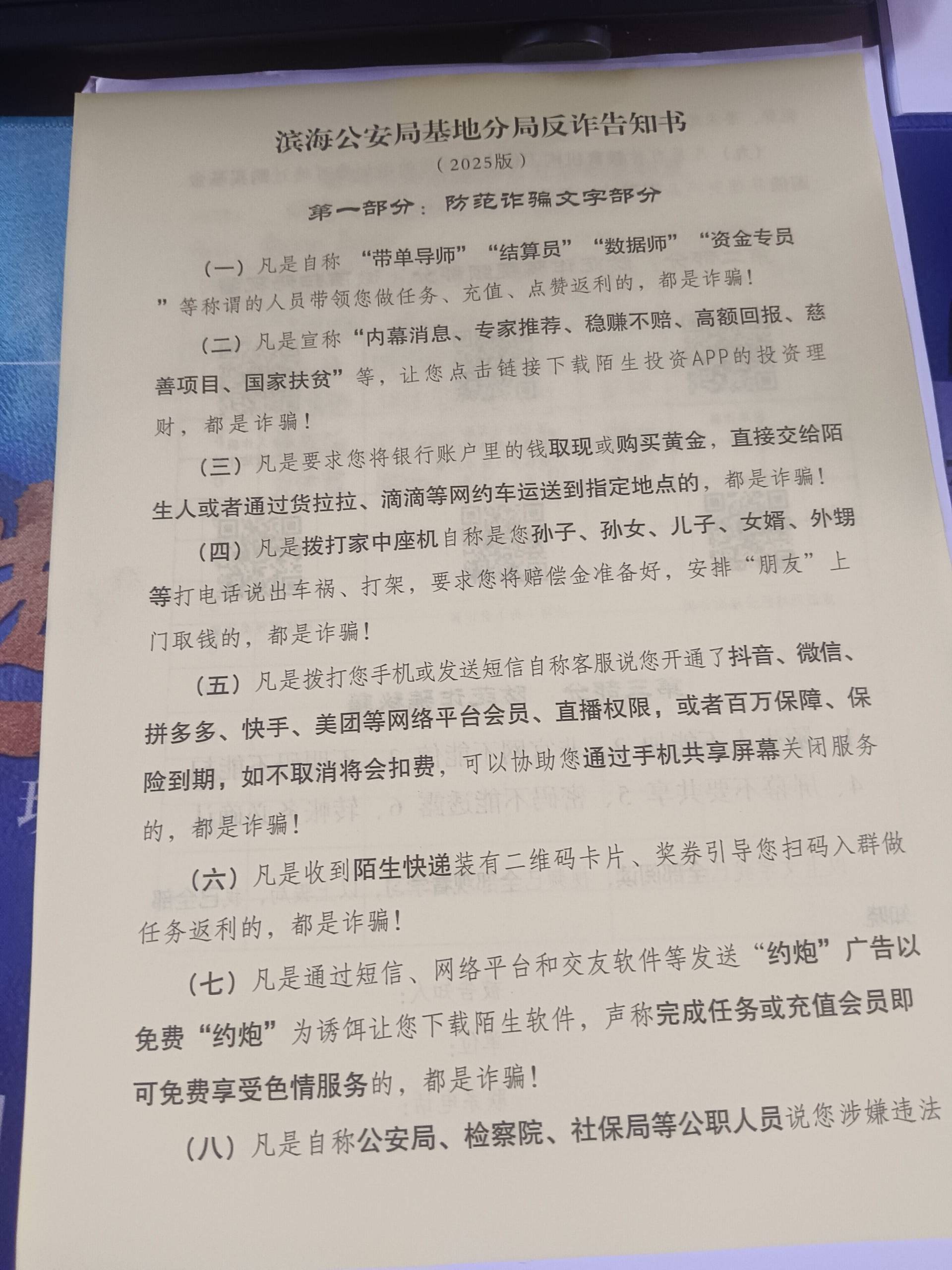 滨海公安局基地分局反诈告知书
（2025版）

第一部分：防范诈骗文字部分

（一）凡是自称“带单导师”“结算员”“数据师”“资金专员”等称谓的人员带领您做任务、充值、点赞返利的，都是诈骗！

（二）凡是宣称“内幕消息、专家推荐、稳赚不赔、高额回报、慈善项目、国家扶贫”等，让您点击链接下载陌生投资APP的投资理财，都是诈骗！

（三）凡是要求您将银行账户里的钱取现或购买黄金，直接交给陌生人或者通过货拉拉、滴滴等网约车运送到指定地点的，都是诈骗！

（四）凡是拨打家中座机自称是您孙子、孙女、儿子、女婿、外甥等打电话说出车祸、打架，要求您将赔偿金准备好，安排“朋友”上门取钱的，都是诈骗！

（五）凡是拨打您手机或发送短信自称客服说您开通了抖音、微信、拼多多、快手、美团等网络平台会员、直播权限，或者百万保障、保险到期，如不取消将会扣费，可以协助您通过手机共享屏幕关闭服务的，都是诈骗！

（六）凡是收到陌生快递装有二维码卡片、奖券引导您扫码入群做任务返利的，都是诈骗！

（七）凡是通过短信、网络平台和交友软件等发送“约炮”广告以免费“约炮”为诱饵让您下载陌生软件，声称完成任务或充值会员即可免费享受色情服务的，都是诈骗！

（八）凡是自称公安局、检察院、社保局等公职人员说您涉嫌违法